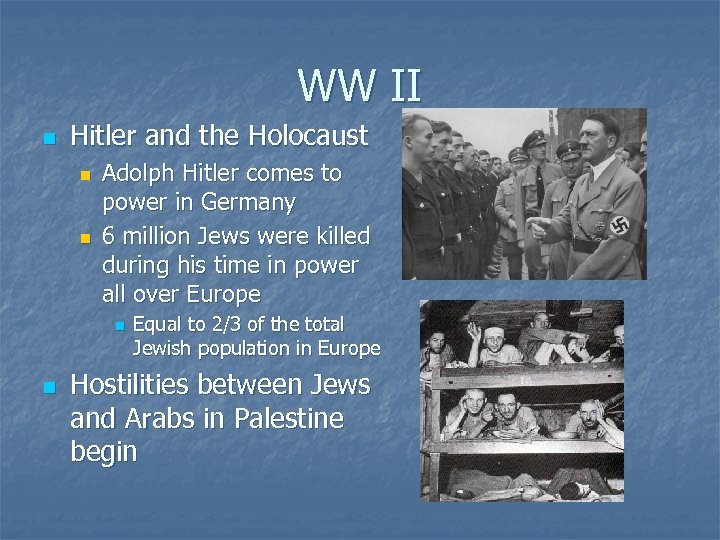 WW II

• Hitler and the Holocaust
• Adolph Hitler comes to power in Germany
• 6 million Jews were killed during his time in power all over Europe
• Equal to 2/3 of the total Jewish population in Europe
• Hostilities between Jews and Arabs in Palestine begin